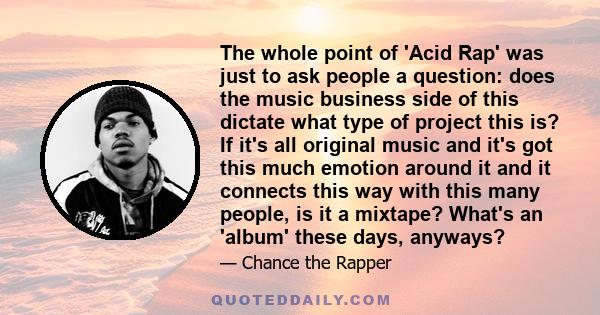 The whole point of 'Acid Rap' was just to ask people a question: does the music business side of this dictate what type of project this is? If it's all original music and it's got this much emotion around it and it connects this way with this many people, is it a mixtape? What's an 'album' these days, anyways?

— Chance the Rapper

QUOTEDDAILY.COM